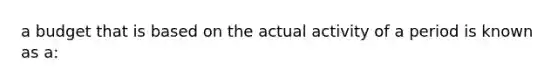 a budget that is based on the actual activity of a period is known as a: